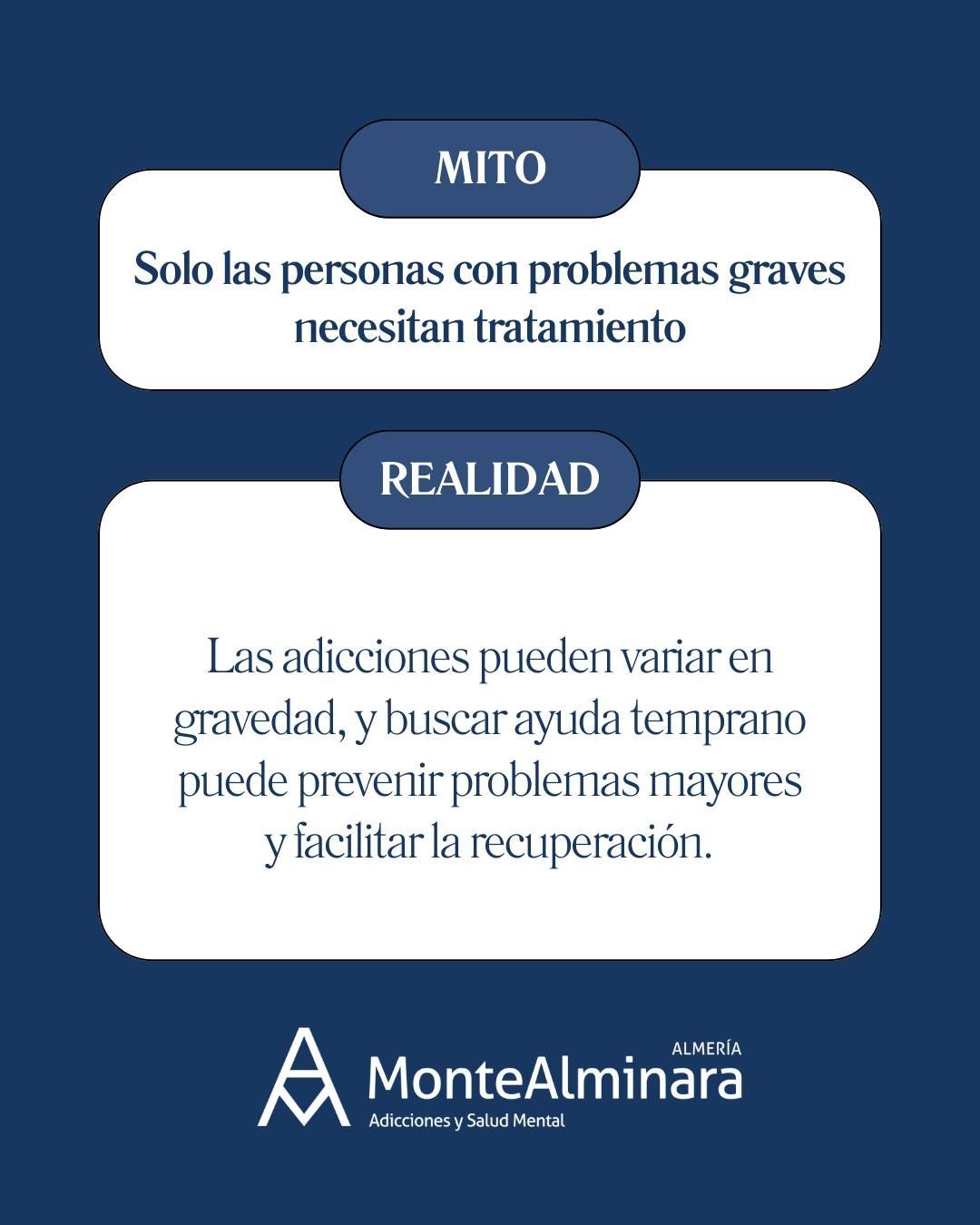 MITO

Solo las personas con problemas graves necesitan tratamiento

REALIDAD

Las adicciones pueden variar en gravedad, y buscar ayuda temprano puede prevenir problemas mayores y facilitar la recuperación.

ALMERÍA
MonteAlminara
Adicciones y Salud Mental